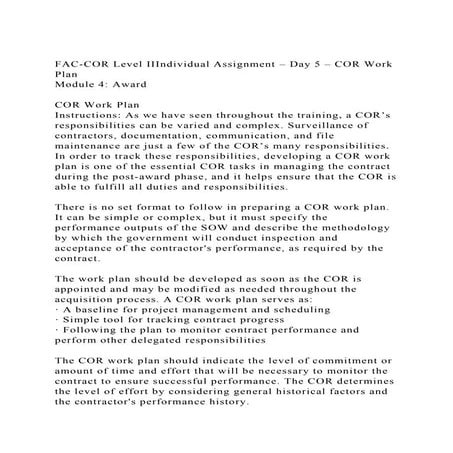 FAC-COR Level IIIndividual Assignment – Day 5 – COR Work Plan
Module 4: Award

COR Work Plan
Instructions: As we have seen throughout the training, a COR's responsibilities can be varied and complex. Surveillance of contractors, documentation, communication, and file maintenance are just a few of the COR's many responsibilities. In order to track these responsibilities, developing a COR work plan is one of the essential COR tasks in managing the contract during the post-award phase, and it helps ensure that the COR is able to fulfill all duties and responsibilities.

There is no set format to follow in preparing a COR work plan. It can be simple or complex, but it must specify the performance outputs of the SOW and describe the methodology by which the government will conduct inspection and acceptance of the contractor's performance, as required by the contract.

The work plan should be developed as soon as the COR is appointed and may be modified as needed throughout the acquisition process. A COR work plan serves as:
· A baseline for project management and scheduling
· Simple tool for tracking contract progress
· Following the plan to monitor contract performance and perform other delegated responsibilities

The COR work plan should indicate the level of commitment or amount of time and effort that will be necessary to monitor the contract to ensure successful performance. The COR determines the level of effort by considering general historical factors and the contractor's performance history.